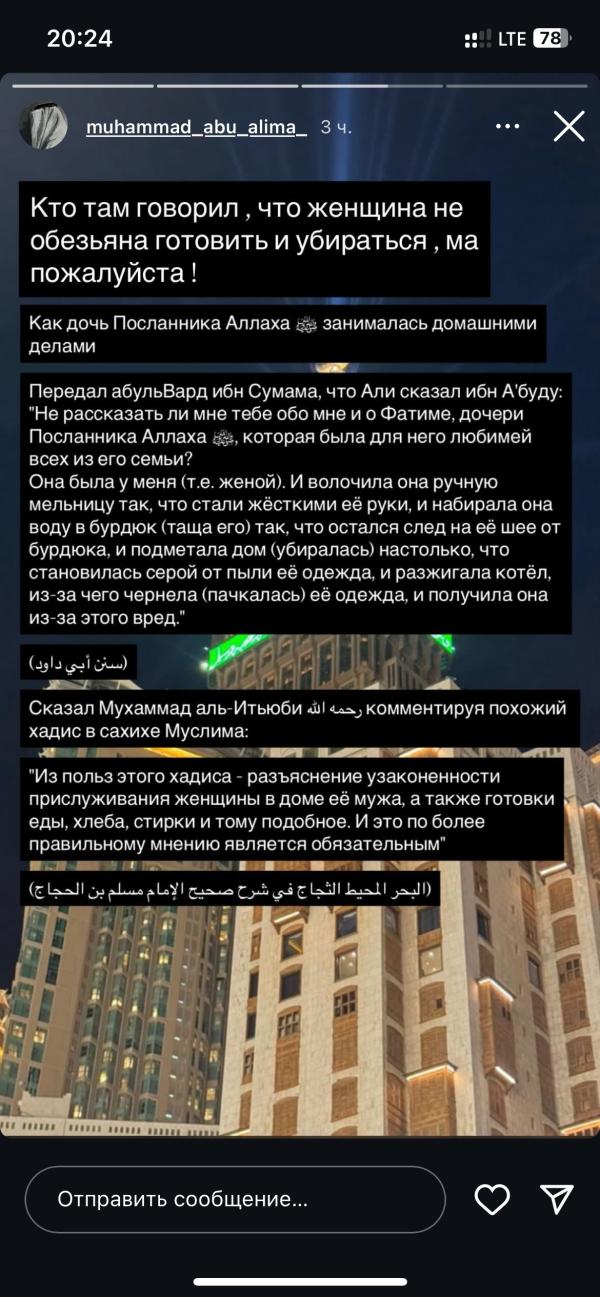 20:24

LTE 78

muhammad_abu_alima_ 3 ч.

Кто там говорил , что женщина не обезьяна готовить и убираться , ма пожалуйста !

Как дочь Посланника Аллаха ﷺ занималась домашними делами

Передал абульВард ибн Сумама, что Али сказал ибн А'буду: "Не рассказать ли мне тебе обо мне и о Фатиме, дочери Посланника Аллаха ﷺ, которая была для него любимей всех из его семьи?
Она была у меня (т.е. женой). И волочила она ручную мельницу так, что стали жёсткими её руки, и набирала она воду в бурдюк (таща его) так, что остался след на её шее от бурдюка, и подметала дом (убиралась) настолько, что становилась серой от пыли её одежда, и разжигала котёл, из-за чего чернела (пачкалась) её одежда, и получила она из-за этого вред."

(سنن أبي داود)

Сказал Мухаммад аль-Итьюби رحمه الله комментируя похожий хадис в сахихе Муслима:

"Из польз этого хадиса - разъяснение узаконенности прислуживания женщины в доме её мужа, а также готовки еды, хлеба, стирки и тому подобное. И это по более правильному мнению является обязательным"

(البحر المحيط الثجاج في شرح صحيح الإمام مسلم بن الحجاج)

Отправить сообщение...